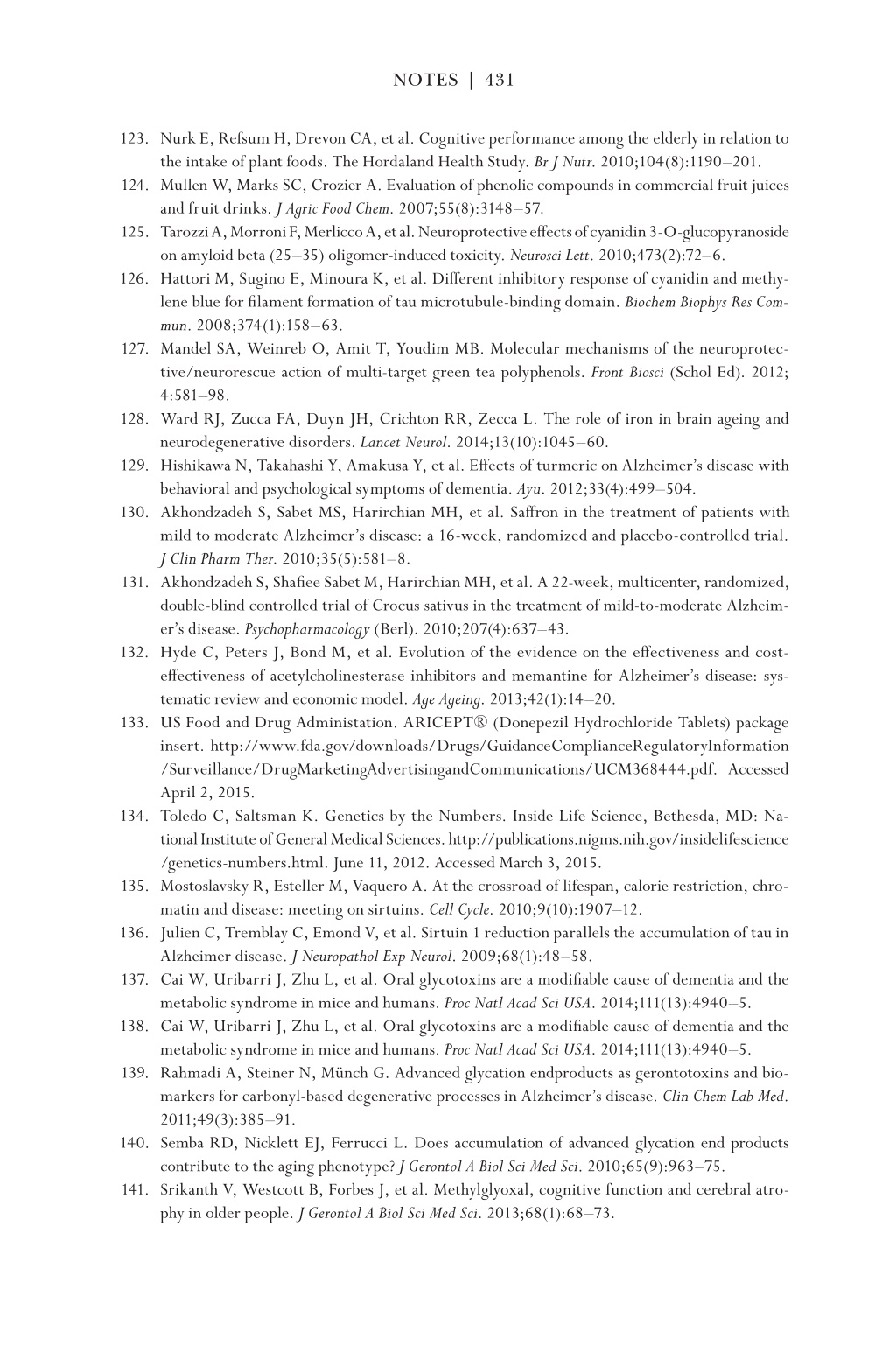 NOTES | 431

123. Nurk E, Refsum H, Drevon CA, et al. Cognitive performance among the elderly in relation to the intake of plant foods. The Hordaland Health Study. Br J Nutr. 2010;104(8):1190–201.
124. Mullen W, Marks SC, Crozier A. Evaluation of phenolic compounds in commercial fruit juices and fruit drinks. J Agric Food Chem. 2007;55(8):3148–57.
125. Tarozzi A, Morroni F, Merlicco A, et al. Neuroprotective effects of cyanidin 3-O-glucopyranoside on amyloid beta (25–35) oligomer-induced toxicity. Neurosci Lett. 2010;473(2):72–6.
126. Hattori M, Sugino E, Minoura K, et al. Different inhibitory response of cyanidin and methylene blue for filament formation of tau microtubule-binding domain. Biochem Biophys Res Commun. 2008;374(1):158–63.
127. Mandel SA, Weinreb O, Amit T, Youdim MB. Molecular mechanisms of the neuroprotective/neurorescue action of multi-target green tea polyphenols. Front Biosci (Schol Ed). 2012; 4:581–98.
128. Ward RJ, Zucca FA, Duyn JH, Crichton RR, Zecca L. The role of iron in brain ageing and neurodegenerative disorders. Lancet Neurol. 2014;13(10):1045–60.
129. Hishikawa N, Takahashi Y, Amakusa Y, et al. Effects of turmeric on Alzheimer's disease with behavioral and psychological symptoms of dementia. Ayu. 2012;33(4):499–504.
130. Akhondzadeh S, Sabet MS, Harirchian MH, et al. Saffron in the treatment of patients with mild to moderate Alzheimer's disease: a 16-week, randomized and placebo-controlled trial. J Clin Pharm Ther. 2010;35(5):581–8.
131. Akhondzadeh S, Shafiee Sabet M, Harirchian MH, et al. A 22-week, multicenter, randomized, double-blind controlled trial of Crocus sativus in the treatment of mild-to-moderate Alzheimer's disease. Psychopharmacology (Berl). 2010;207(4):637–43.
132. Hyde C, Peters J, Bond M, et al. Evolution of the evidence on the effectiveness and cost-effectiveness of acetylcholinesterase inhibitors and memantine for Alzheimer's disease: systematic review and economic model. Age Ageing. 2013;42(1):14–20.
133. US Food and Drug Administation. ARICEPT® (Donepezil Hydrochloride Tablets) package insert. http://www.fda.gov/downloads/Drugs/GuidanceComplianceRegulatoryInformation/Surveillance/DrugMarketingAdvertisingandCommunications/UCM368444.pdf. Accessed April 2, 2015.
134. Toledo C, Saltsman K. Genetics by the Numbers. Inside Life Science, Bethesda, MD: National Institute of General Medical Sciences. http://publications.nigms.nih.gov/insidelifescience/genetics-numbers.html. June 11, 2012. Accessed March 3, 2015.
135. Mostoslavsky R, Esteller M, Vaquero A. At the crossroad of lifespan, calorie restriction, chromatin and disease: meeting on sirtuins. Cell Cycle. 2010;9(10):1907–12.
136. Julien C, Tremblay C, Emond V, et al. Sirtuin 1 reduction parallels the accumulation of tau in Alzheimer disease. J Neuropathol Exp Neurol. 2009;68(1):48–58.
137. Cai W, Uribarri J, Zhu L, et al. Oral glycotoxins are a modifiable cause of dementia and the metabolic syndrome in mice and humans. Proc Natl Acad Sci USA. 2014;111(13):4940–5.
138. Cai W, Uribarri J, Zhu L, et al. Oral glycotoxins are a modifiable cause of dementia and the metabolic syndrome in mice and humans. Proc Natl Acad Sci USA. 2014;111(13):4940–5.
139. Rahmadi A, Steiner N, Münch G. Advanced glycation endproducts as gerontotoxins and biomarkers for carbonyl-based degenerative processes in Alzheimer's disease. Clin Chem Lab Med. 2011;49(3):385–91.
140. Semba RD, Nicklett EJ, Ferrucci L. Does accumulation of advanced glycation end products contribute to the aging phenotype? J Gerontol A Biol Sci Med Sci. 2010;65(9):963–75.
141. Srikanth V, Westcott B, Forbes J, et al. Methylglyoxal, cognitive function and cerebral atrophy in older people. J Gerontol A Biol Sci Med Sci. 2013;68(1):68–73.